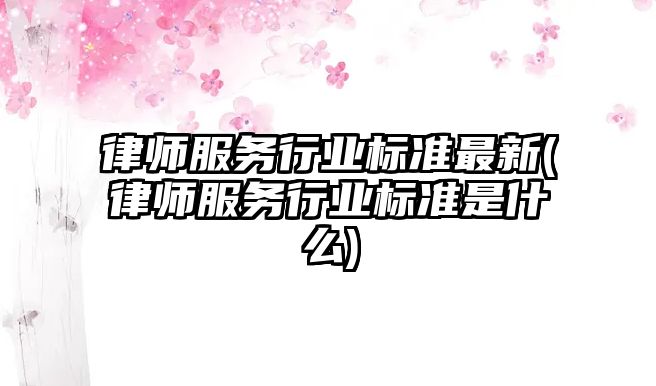 律师服务行业标准最新(律师服务行业标准是什么)